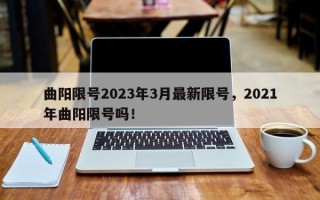 曲阳限号2023年3月最新限号，2021年曲阳限号吗！